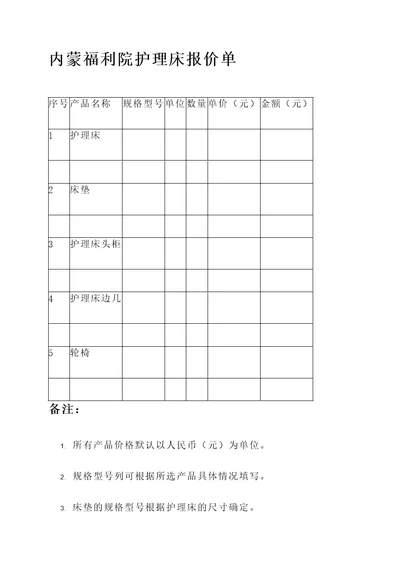 内蒙福利院护理床报价单

| 序号 | 产品名称 | 规格型号 | 单位 | 数量 | 单价（元） | 金额（元） |
|---|---|---|---|---|---|---|
| 1 | 护理床 | | | | | |
| | | | | | | |
| 2 | 床垫 | | | | | |
| | | | | | | |
| 3 | 护理床头柜 | | | | | |
| | | | | | | |
| 4 | 护理床边几 | | | | | |
| | | | | | | |
| 5 | 轮椅 | | | | | |
| | | | | | | |

备注：

1. 所有产品价格默认以人民币（元）为单位。

2. 规格型号列可根据所选产品具体情况填写。

3. 床垫的规格型号根据护理床的尺寸确定。